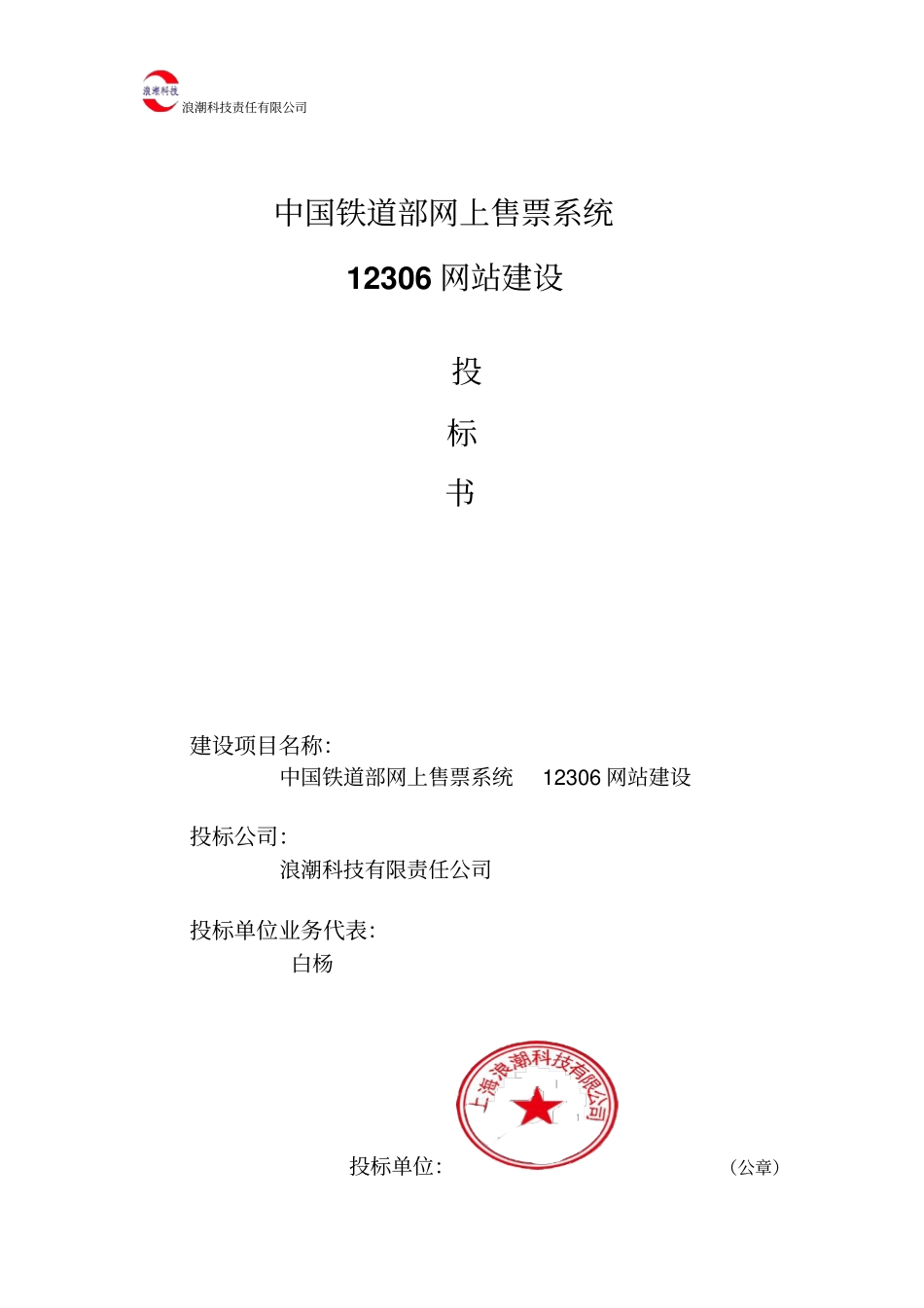 浪潮科技
浪潮科技责任有限公司

中国铁道部网上售票系统

12306 网站建设

投

标

书

建设项目名称:
中国铁道部网上售票系统 12306 网站建设

投标公司:
浪潮科技有限责任公司

投标单位业务代表:
白杨

上海浪潮科技有限公司

投标单位: （公章）